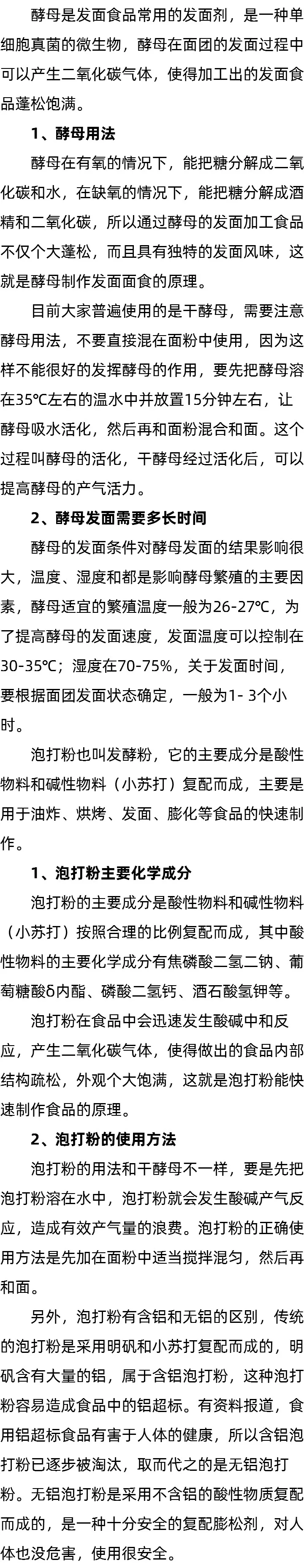 酵母是发面食品常用的发面剂，是一种单细胞真菌的微生物，酵母在面团的发面过程中可以产生二氧化碳气体，使得加工出的发面食品蓬松饱满。

1、酵母用法

酵母在有氧的情况下，能把糖分解成二氧化碳和水，在缺氧的情况下，能把糖分解成酒精和二氧化碳，所以通过酵母的发面加工食品不仅个大蓬松，而且具有独特的发面风味，这就是酵母制作发面面食的原理。

目前大家普遍使用的是干酵母，需要注意酵母用法，不要直接混在面粉中使用，因为这样不能很好的发挥酵母的作用，要先把酵母溶在35℃左右的温水中并放置15分钟左右，让酵母吸水活化，然后再和面粉混合和面。这个过程叫酵母的活化，干酵母经过活化后，可以提高酵母的产气活力。

2、酵母发面需要多长时间

酵母的发面条件对酵母发面的结果影响很大，温度、湿度和都是影响酵母繁殖的主要因素，酵母适宜的繁殖温度一般为26-27℃，为了提高酵母的发面速度，发面温度可以控制在30-35℃；湿度在70-75%，关于发面时间，要根据面团发面状态确定，一般为1- 3个小时。

泡打粉也叫发酵粉，它的主要成分是酸性物料和碱性物料（小苏打）复配而成，主要是用于油炸、烘烤、发面、膨化等食品的快速制作。

1、泡打粉主要化学成分

泡打粉的主要成分是酸性物料和碱性物料（小苏打）按照合理的比例复配而成，其中酸性物料的主要化学成分有焦磷酸二氢二钠、葡萄糖酸δ内酯、磷酸二氢钙、酒石酸氢钾等。

泡打粉在食品中会迅速发生酸碱中和反应，产生二氧化碳气体，使得做出的食品内部结构疏松，外观个大饱满，这就是泡打粉能快速制作食品的原理。

2、泡打粉的使用方法

泡打粉的用法和干酵母不一样，要是先把泡打粉溶在水中，泡打粉就会发生酸碱产气反应，造成有效产气量的浪费。泡打粉的正确使用方法是先加在面粉中适当搅拌混匀，然后再和面。

另外，泡打粉有含铝和无铝的区别，传统的泡打粉是采用明矾和小苏打复配而成的，明矾含有大量的铝，属于含铝泡打粉，这种泡打粉容易造成食品中的铝超标。有资料报道，食用铝超标食品有害于人体的健康，所以含铝泡打粉已逐步被淘汰，取而代之的是无铝泡打粉。无铝泡打粉是采用不含铝的酸性物质复配而成的，是一种十分安全的复配膨松剂，对人体也没危害，使用很安全。